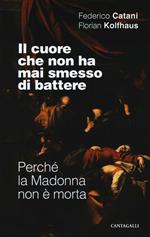 Federico Catani
Florian Kolfhaus

Il cuore che non ha mai smesso di battere

Perché la Madonna non è morta

CANTAGALLI